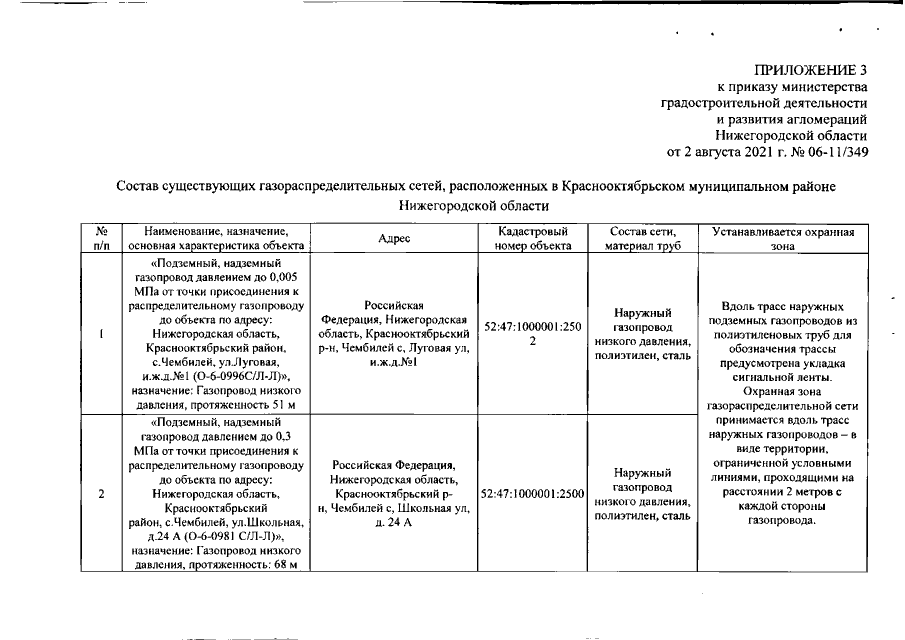 ПРИЛОЖЕНИЕ 3
к приказу министерства
градостроительной деятельности
и развития агломераций
Нижегородской области
от 2 августа 2021 г. № 06-11/349

Состав существующих газораспределительных сетей, расположенных в Краснооктябрьском муниципальном районе Нижегородской области

| № п/п | Наименование, назначение, основная характеристика объекта | Адрес | Кадастровый номер объекта | Состав сети, материал труб | Устанавливается охранная зона |
|---|---|---|---|---|---|
| 1 | «Подземный, надземный газопровод давлением до 0,005 МПа от точки присоединения к распределительному газопроводу до объекта по адресу: Нижегородская область, Краснооктябрьский район, с.Чембилей, ул.Луговая, и.ж.д.№1 (О-6-0996С/Л-Л)», назначение: Газопровод низкого давления, протяженность 51 м | Российская Федерация, Нижегородская область, Краснооктябрьский р-н, Чембилей с, Луговая ул, и.ж.д.№1 | 52:47:1000001:2502 | Наружный газопровод низкого давления, полиэтилен, сталь | Вдоль трасс наружных подземных газопроводов из полиэтиленовых труб для обозначения трассы предусмотрена укладка сигнальной ленты. Охранная зона газораспределительной сети принимается вдоль трасс наружных газопроводов – в виде территории, ограниченной условными линиями, проходящими на расстоянии 2 метров с каждой стороны газопровода. |
| 2 | «Подземный, надземный газопровод давлением до 0,3 МПа от точки присоединения к распределительному газопроводу до объекта по адресу: Нижегородская область, Краснооктябрьский район, с.Чембилей, ул.Школьная, д.24 А (О-6-0981 С/Л-Л)», назначение: Газопровод низкого давления, протяженность: 68 м | Российская Федерация, Нижегородская область, Краснооктябрьский р-н, Чембилей с, Школьная ул, д. 24 А | 52:47:1000001:2500 | Наружный газопровод низкого давления, полиэтилен, сталь | |